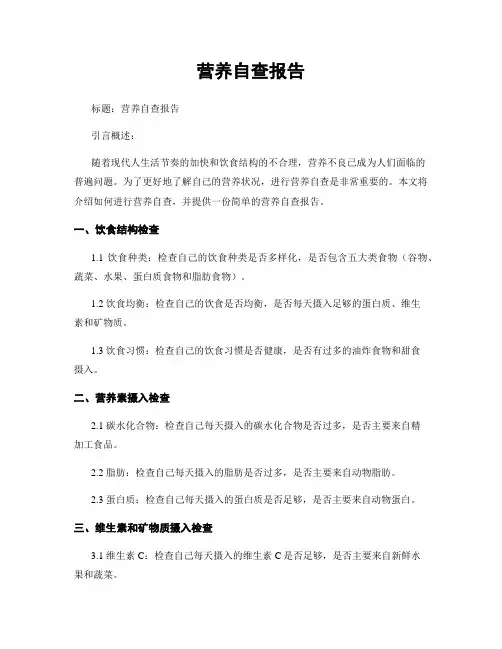 营养自查报告

标题：营养自查报告

引言概述：

随着现代人生活节奏的加快和饮食结构的不合理，营养不良已成为人们面临的普遍问题。为了更好地了解自己的营养状况，进行营养自查是非常重要的。本文将介绍如何进行营养自查，并提供一份简单的营养自查报告。

一、饮食结构检查

1.1 饮食种类：检查自己的饮食种类是否多样化，是否包含五大类食物（谷物、蔬菜、水果、蛋白质食物和脂肪食物）。

1.2 饮食均衡：检查自己的饮食是否均衡，是否每天摄入足够的蛋白质、维生素和矿物质。

1.3 饮食习惯：检查自己的饮食习惯是否健康，是否有过多的油炸食物和甜食摄入。

二、营养素摄入检查

2.1 碳水化合物：检查自己每天摄入的碳水化合物是否过多，是否主要来自精加工食品。

2.2 脂肪：检查自己每天摄入的脂肪是否过多，是否主要来自动物脂肪。

2.3 蛋白质：检查自己每天摄入的蛋白质是否足够，是否主要来自动物蛋白。

三、维生素和矿物质摄入检查

3.1 维生素 C：检查自己每天摄入的维生素 C 是否足够，是否主要来自新鲜水果和蔬菜。